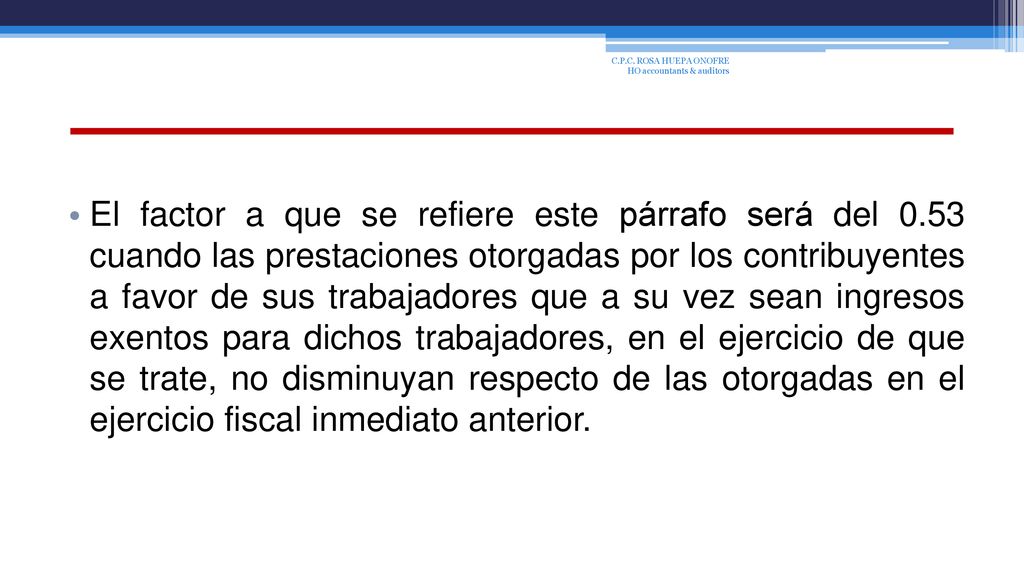 C.P.C. ROSA HUEPA ONOFRE
HO accountants & auditors

• El factor a que se refiere este párrafo será del 0.53 cuando las prestaciones otorgadas por los contribuyentes a favor de sus trabajadores que a su vez sean ingresos exentos para dichos trabajadores, en el ejercicio de que se trate, no disminuyan respecto de las otorgadas en el ejercicio fiscal inmediato anterior.